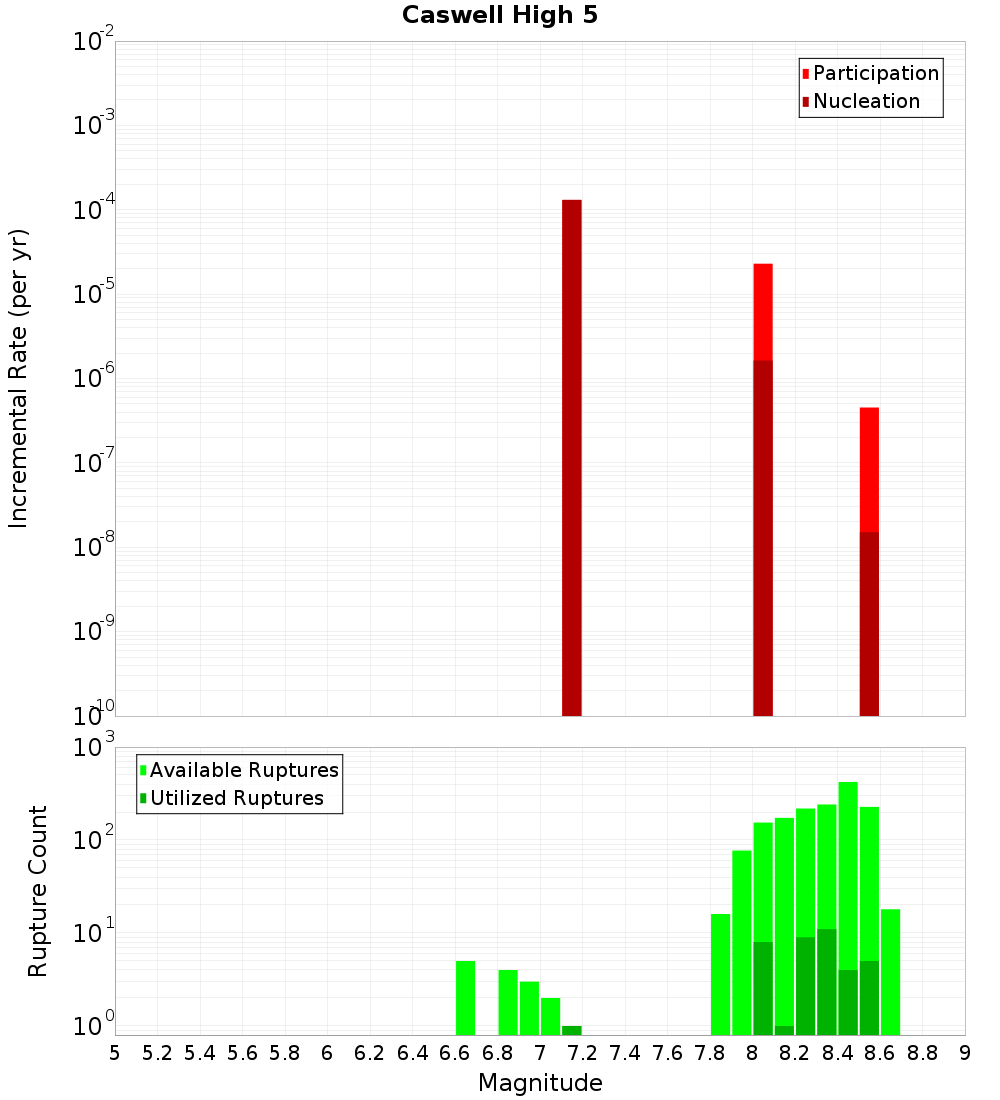 Caswell High 5

Participation
Nucleation

Incremental Rate (per yr)

$10^{-2}$
$10^{-3}$
$10^{-4}$
$10^{-5}$
$10^{-6}$
$10^{-7}$
$10^{-8}$
$10^{-9}$
$10^{-10}$

Available Ruptures
Utilized Ruptures

Rupture Count

$10^{3}$
$10^{2}$
$10^{1}$
$10^{0}$

5 5.2 5.4 5.6 5.8 6 6.2 6.4 6.6 6.8 7 7.2 7.4 7.6 7.8 8 8.2 8.4 8.6 8.8 9

Magnitude